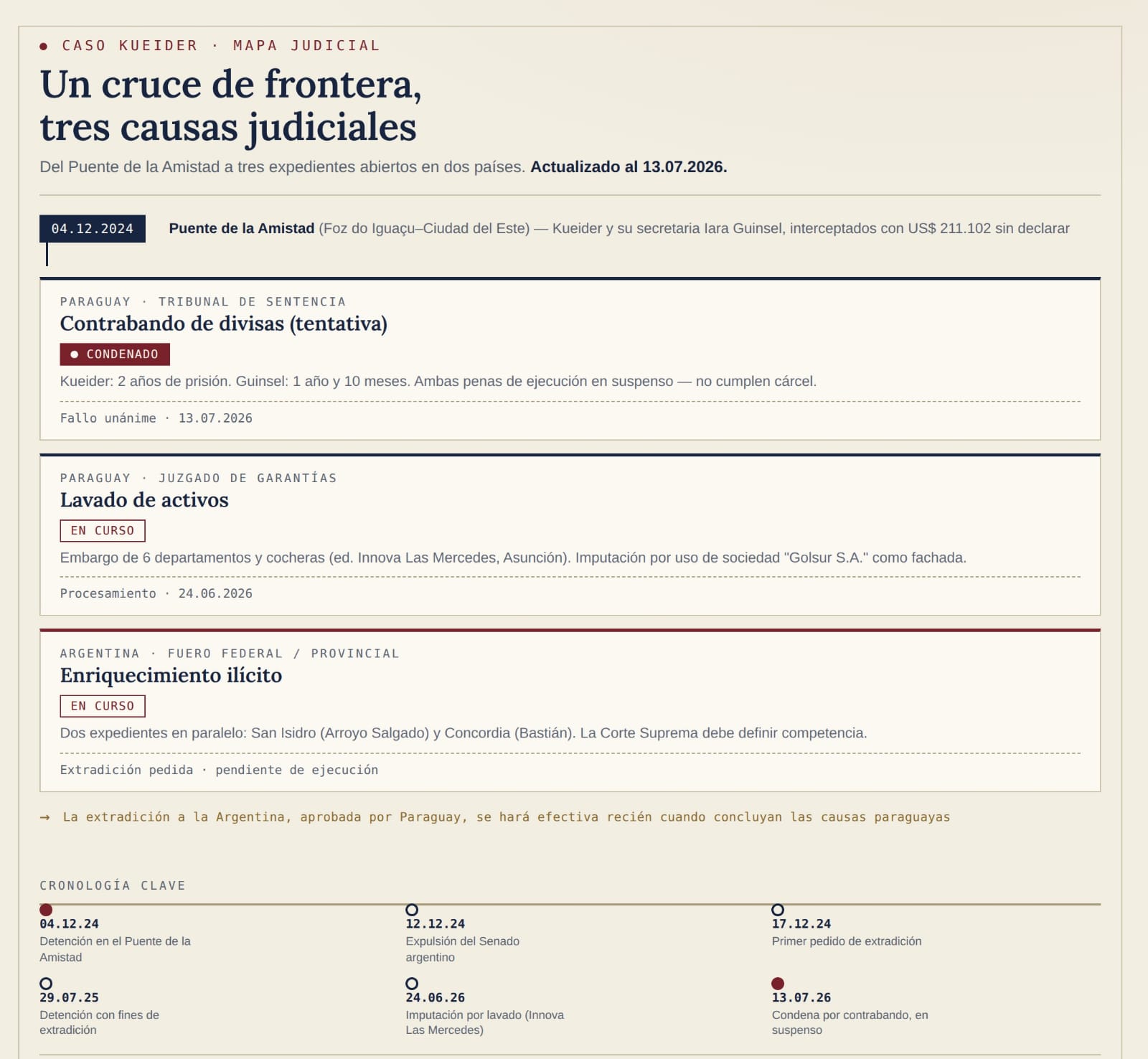 • CASO KUEIDER · MAPA JUDICIAL

Un cruce de frontera, tres causas judiciales

Del Puente de la Amistad a tres expedientes abiertos en dos países. Actualizado al 13.07.2026.

04.12.2024

Puente de la Amistad (Foz do Iguaçu–Ciudad del Este) — Kueider y su secretaria Iara Guinsel, interceptados con US$ 211.102 sin declarar

PARAGUAY · TRIBUNAL DE SENTENCIA

Contrabando de divisas (tentativa)

• CONDENADO

Kueider: 2 años de prisión. Guinsel: 1 año y 10 meses. Ambas penas de ejecución en suspenso — no cumplen cárcel.

Fallo unánime · 13.07.2026

PARAGUAY · JUZGADO DE GARANTÍAS

Lavado de activos

EN CURSO

Embargo de 6 departamentos y cocheras (ed. Innova Las Mercedes, Asunción). Imputación por uso de sociedad "Golsur S.A." como fachada.

Procesamiento · 24.06.2026

ARGENTINA · FUERO FEDERAL / PROVINCIAL

Enriquecimiento ilícito

EN CURSO

Dos expedientes en paralelo: San Isidro (Arroyo Salgado) y Concordia (Bastián). La Corte Suprema debe definir competencia.

Extradición pedida · pendiente de ejecución

→ La extradición a la Argentina, aprobada por Paraguay, se hará efectiva recién cuando concluyan las causas paraguayas

CRONOLOGÍA CLAVE

04.12.24
Detención en el Puente de la Amistad

12.12.24
Expulsión del Senado argentino

17.12.24
Primer pedido de extradición

29.07.25
Detención con fines de extradición

24.06.26
Imputación por lavado (Innova Las Mercedes)

13.07.26
Condena por contrabando, en suspenso